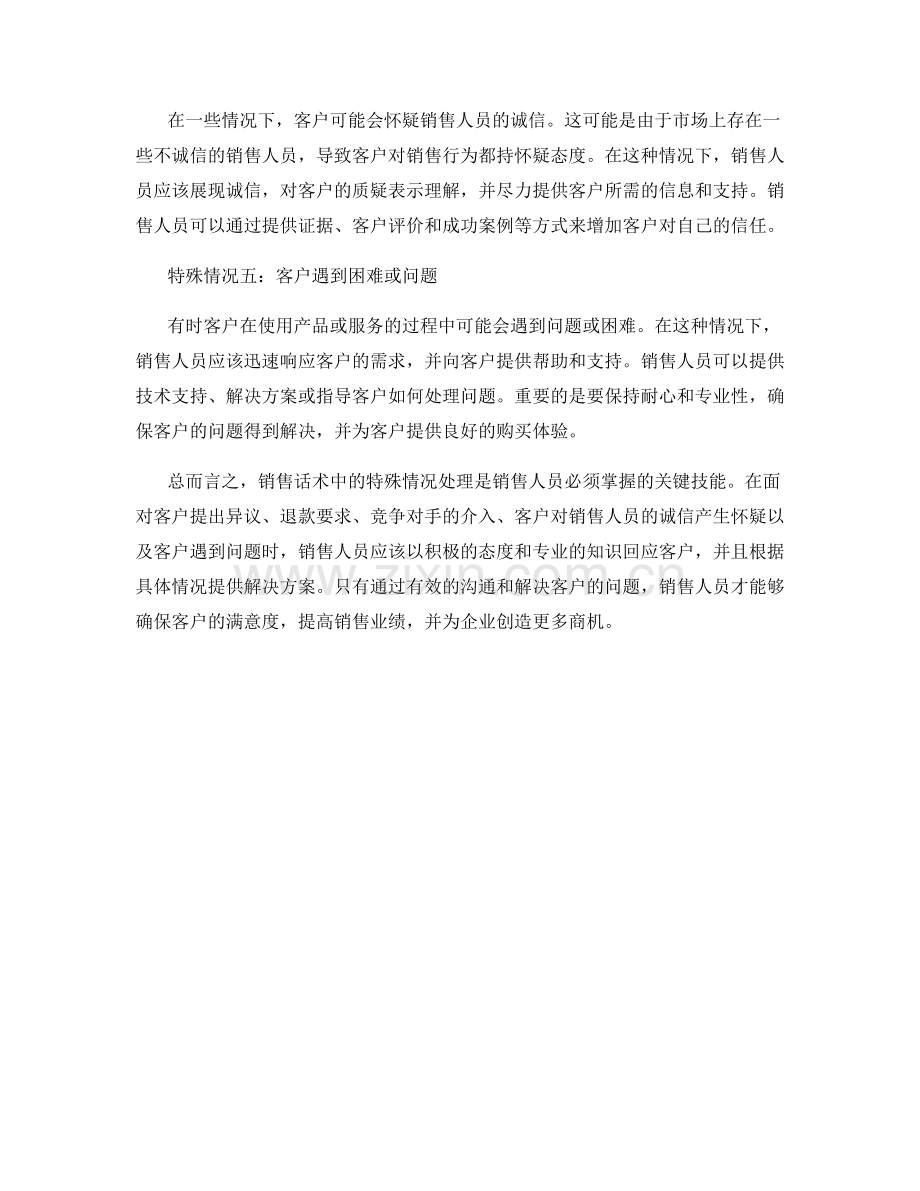 在一些情况下，客户可能会怀疑销售人员的诚信。这可能是由于市场上存在一些不诚信的销售人员，导致客户对销售行为都持怀疑态度。在这种情况下，销售人员应该展现诚信，对客户的质疑表示理解，并尽力提供客户所需的信息和支持。销售人员可以通过提供证据、客户评价和成功案例等方式来增加客户对自己的信任。

特殊情况五：客户遇到困难或问题

有时客户在使用产品或服务的过程中可能会遇到问题或困难。在这种情况下，销售人员应该迅速响应客户的需求，并向客户提供帮助和支持。销售人员可以提供技术支持、解决方案或指导客户如何处理问题。重要的是要保持耐心和专业性，确保客户的问题得到解决，并为客户提供良好的购买体验。

总而言之，销售话术中的特殊情况处理是销售人员必须掌握的关键技能。在面对客户提出异议、退款要求、竞争对手的介入、客户对销售人员的诚信产生怀疑以及客户遇到问题时，销售人员应该以积极的态度和专业的知识回应客户，并且根据具体情况提供解决方案。只有通过有效的沟通和解决客户的问题，销售人员才能够确保客户的满意度，提高销售业绩，并为企业创造更多商机。

www.zixin.com.cn